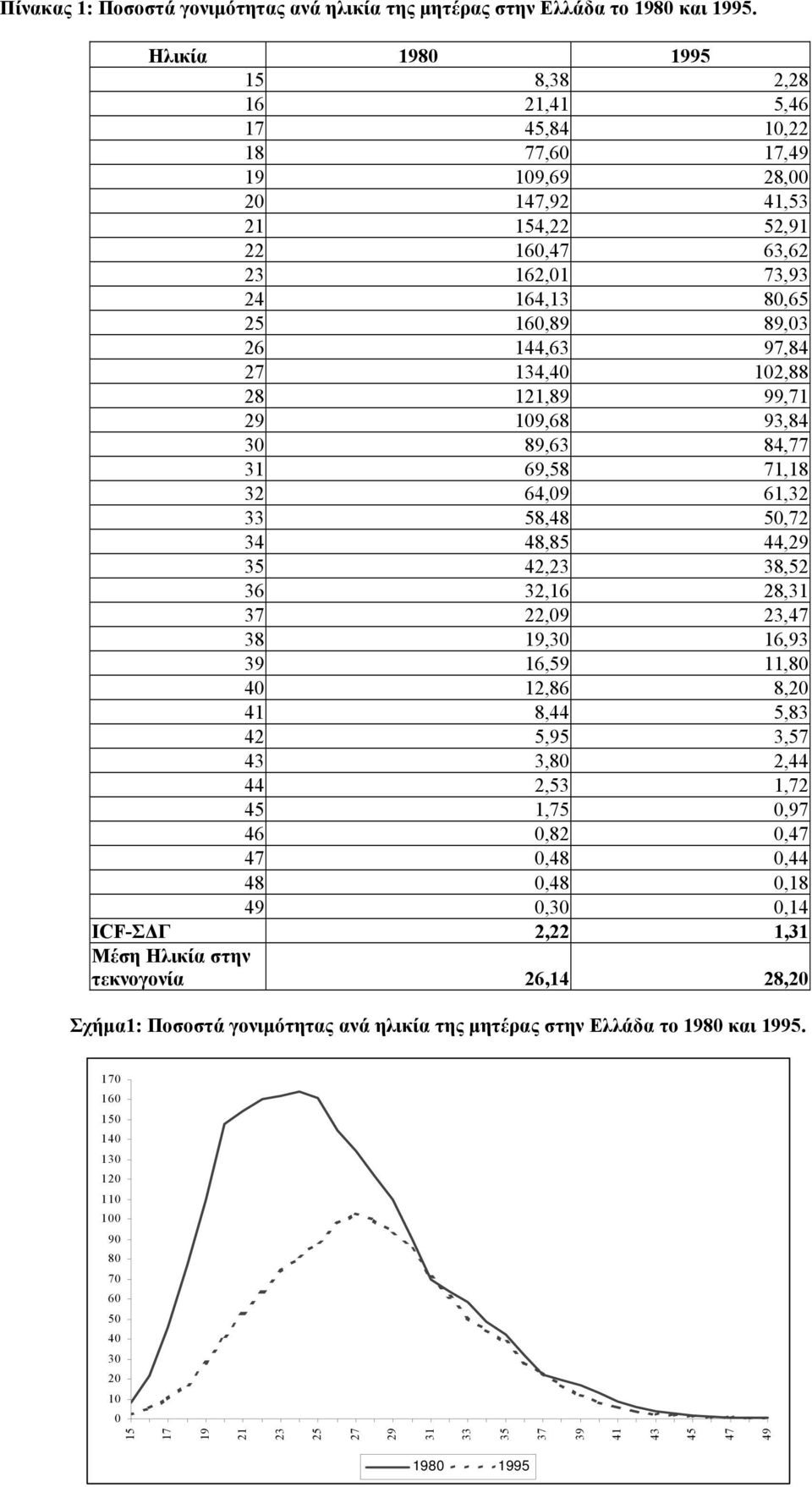 Πίνακας 1: Ποσοστά γονιμότητας ανά ηλικία της μητέρας στην Ελλάδα το 1980 και 1995.

| Ηλικία | 1980 | 1995 |
|---|---|---|
| 15 | 8,38 | 2,28 |
| 16 | 21,41 | 5,46 |
| 17 | 45,84 | 10,22 |
| 18 | 77,60 | 17,49 |
| 19 | 109,69 | 28,00 |
| 20 | 147,92 | 41,53 |
| 21 | 154,22 | 52,91 |
| 22 | 160,47 | 63,62 |
| 23 | 162,01 | 73,93 |
| 24 | 164,13 | 80,65 |
| 25 | 160,89 | 89,03 |
| 26 | 144,63 | 97,84 |
| 27 | 134,40 | 102,88 |
| 28 | 121,89 | 99,71 |
| 29 | 109,68 | 93,84 |
| 30 | 89,63 | 84,77 |
| 31 | 69,58 | 71,18 |
| 32 | 64,09 | 61,32 |
| 33 | 58,48 | 50,72 |
| 34 | 48,85 | 44,29 |
| 35 | 42,23 | 38,52 |
| 36 | 32,16 | 28,31 |
| 37 | 22,09 | 23,47 |
| 38 | 19,30 | 16,93 |
| 39 | 16,59 | 11,80 |
| 40 | 12,86 | 8,20 |
| 41 | 8,44 | 5,83 |
| 42 | 5,95 | 3,57 |
| 43 | 3,80 | 2,44 |
| 44 | 2,53 | 1,72 |
| 45 | 1,75 | 0,97 |
| 46 | 0,82 | 0,47 |
| 47 | 0,48 | 0,44 |
| 48 | 0,48 | 0,18 |
| 49 | 0,30 | 0,14 |
| ICF-ΣΔΓ | 2,22 | 1,31 |
| Μέση Ηλικία στην τεκνογονία | 26,14 | 28,20 |

Σχήμα1: Ποσοστά γονιμότητας ανά ηλικία της μητέρας στην Ελλάδα το 1980 και 1995.

170 160 150 140 130 120 110 100 90 80 70 60 50 40 30 20 10 0

15 17 19 21 23 25 27 29 31 33 35 37 39 41 43 45 47 49

1980 1995